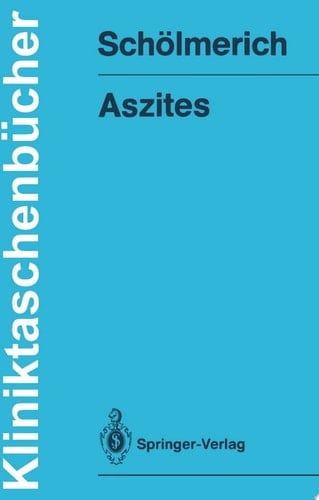 Kliniktaschenbücher

Schölmerich

Aszites

Springer-Verlag